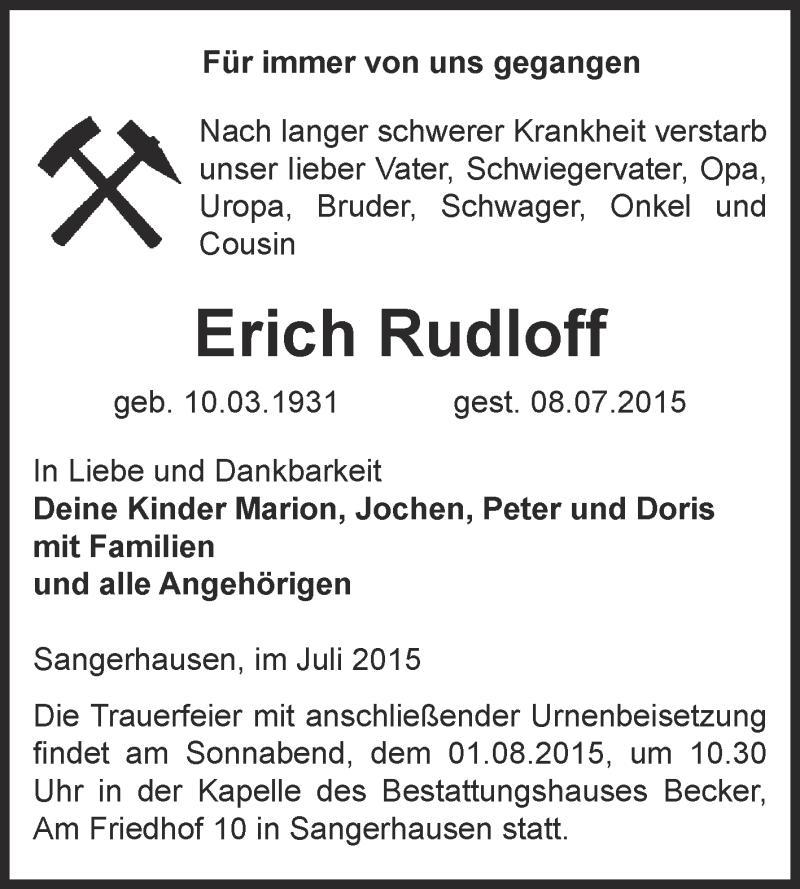 Für immer von uns gegangen

Nach langer schwerer Krankheit verstarb unser lieber Vater, Schwiegervater, Opa, Uropa, Bruder, Schwager, Onkel und Cousin

Erich Rudloff

geb. 10.03.1931 gest. 08.07.2015

In Liebe und Dankbarkeit
Deine Kinder Marion, Jochen, Peter und Doris
mit Familien
und alle Angehörigen

Sangerhausen, im Juli 2015

Die Trauerfeier mit anschließender Urnenbeisetzung findet am Sonnabend, dem 01.08.2015, um 10.30 Uhr in der Kapelle des Bestattungshauses Becker, Am Friedhof 10 in Sangerhausen statt.